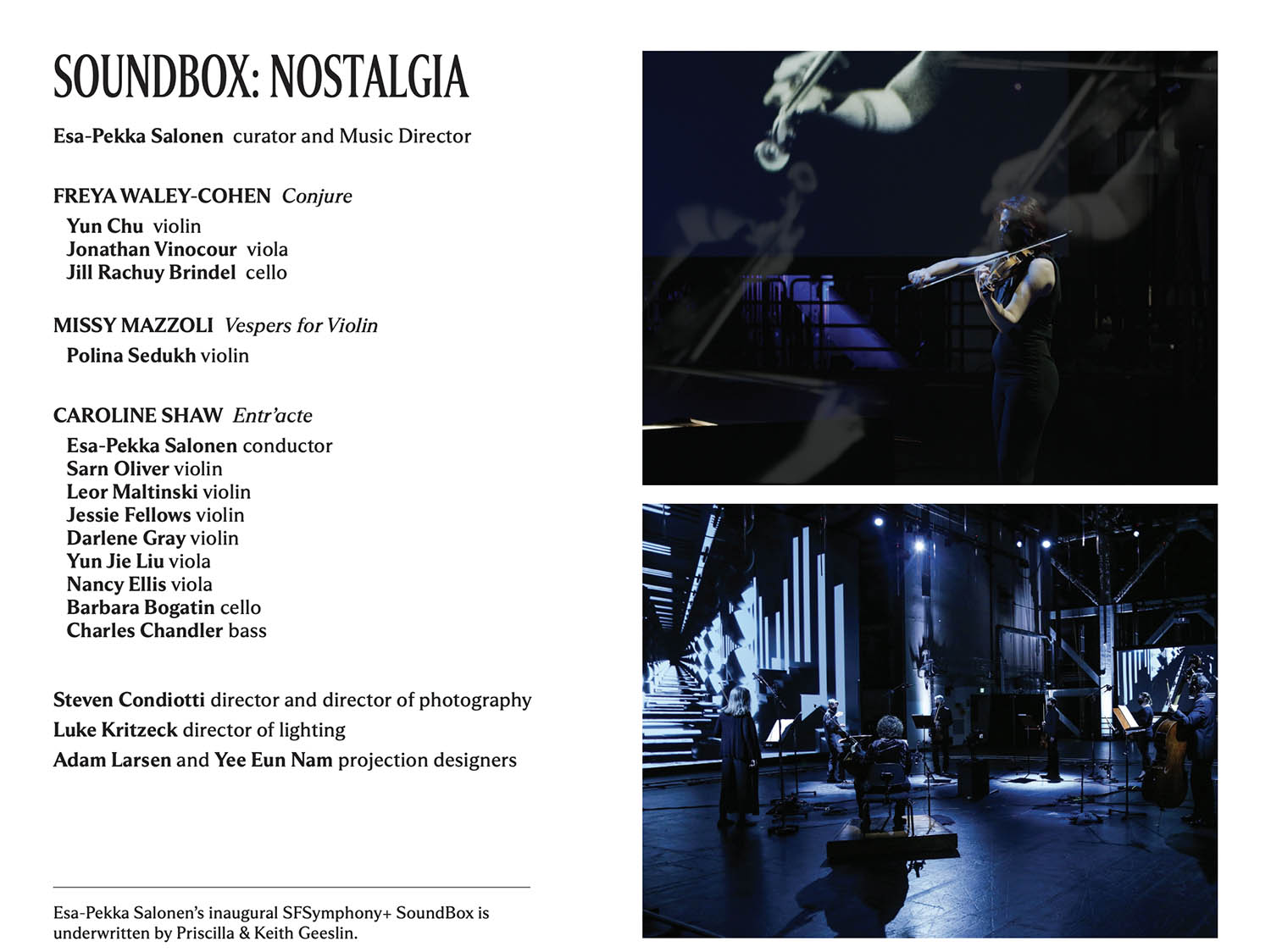 SOUNDBOX: NOSTALGIA

Esa-Pekka Salonen curator and Music Director

FREYA WALEY-COHEN Conjure

Yun Chu violin
Jonathan Vinocour viola
Jill Rachuy Brindel cello

MISSY MAZZOLI Vespers for Violin

Polina Sedukh violin

CAROLINE SHAW Entr'acte

Esa-Pekka Salonen conductor
Sarn Oliver violin
Leor Maltinski violin
Jessie Fellows violin
Darlene Gray violin
Yun Jie Liu viola
Nancy Ellis viola
Barbara Bogatin cello
Charles Chandler bass

Steven Condiotti director and director of photography
Luke Kritzeck director of lighting
Adam Larsen and Yee Eun Nam projection designers

Esa-Pekka Salonen's inaugural SFSymphony+ SoundBox is underwritten by Priscilla & Keith Geeslin.